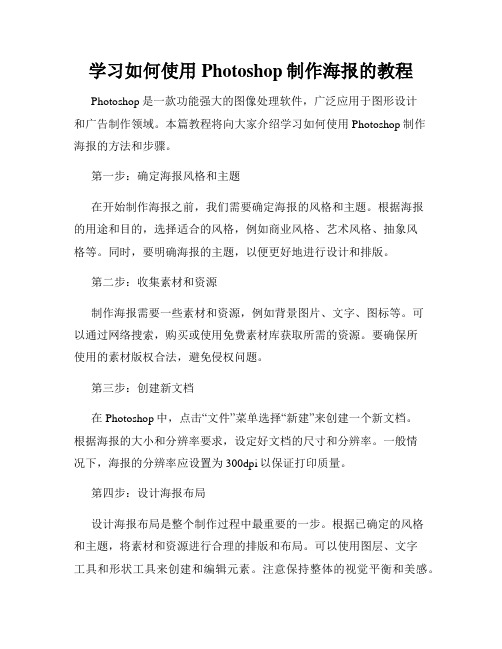 学习如何使用 Photoshop 制作海报的教程

Photoshop 是一款功能强大的图像处理软件，广泛应用于图形设计和广告制作领域。本篇教程将向大家介绍学习如何使用 Photoshop 制作海报的方法和步骤。

第一步：确定海报风格和主题

在开始制作海报之前，我们需要确定海报的风格和主题。根据海报的用途和目的，选择适合的风格，例如商业风格、艺术风格、抽象风格等。同时，要明确海报的主题，以便更好地进行设计和排版。

第二步：收集素材和资源

制作海报需要一些素材和资源，例如背景图片、文字、图标等。可以通过网络搜索，购买或使用免费素材库获取所需的资源。要确保所使用的素材版权合法，避免侵权问题。

第三步：创建新文档

在 Photoshop 中，点击“文件”菜单选择“新建”来创建一个新文档。根据海报的大小和分辨率要求，设定好文档的尺寸和分辨率。一般情况下，海报的分辨率应设置为 300dpi 以保证打印质量。

第四步：设计海报布局

设计海报布局是整个制作过程中最重要的一步。根据已确定的风格和主题，将素材和资源进行合理的排版和布局。可以使用图层、文字工具和形状工具来创建和编辑元素。注意保持整体的视觉平衡和美感。